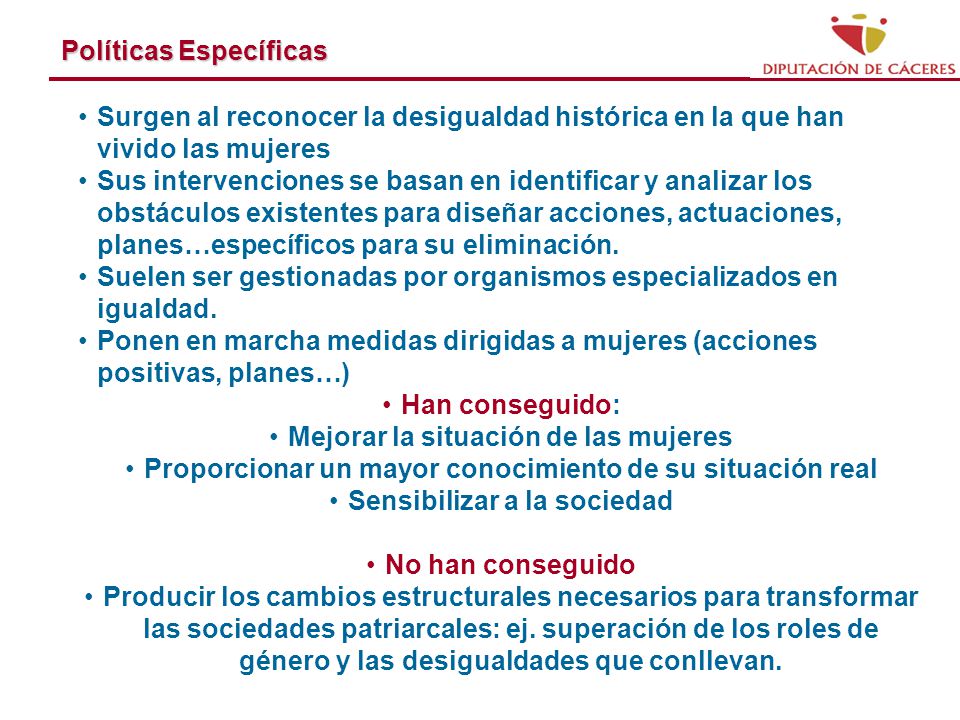 Políticas Específicas

DIPUTACIÓN DE CÁCERES

• Surgen al reconocer la desigualdad histórica en la que han vivido las mujeres
• Sus intervenciones se basan en identificar y analizar los obstáculos existentes para diseñar acciones, actuaciones, planes…específicos para su eliminación.
• Suelen ser gestionadas por organismos especializados en igualdad.
• Ponen en marcha medidas dirigidas a mujeres (acciones positivas, planes…)

• Han conseguido:
• Mejorar la situación de las mujeres
• Proporcionar un mayor conocimiento de su situación real
• Sensibilizar a la sociedad

• No han conseguido
• Producir los cambios estructurales necesarios para transformar las sociedades patriarcales: ej. superación de los roles de género y las desigualdades que conllevan.